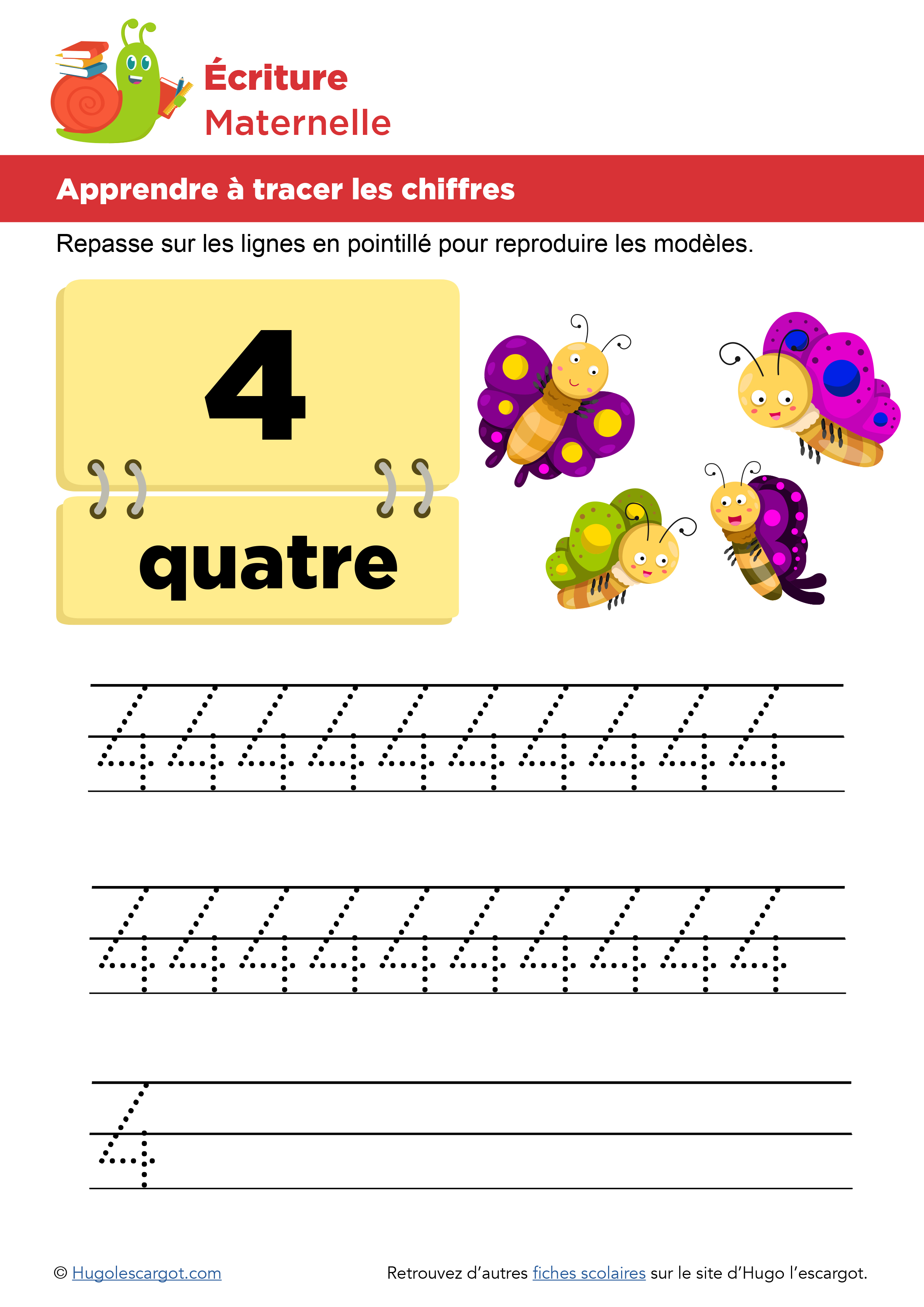 Écriture
Maternelle

Apprendre à tracer les chiffres

Repasse sur les lignes en pointillé pour reproduire les modèles.

4

quatre

4 4 4 4 4 4 4 4 4 4

4 4 4 4 4 4 4 4 4 4

4

© Hugolescargot.com

Retrouvez d'autres fiches scolaires sur le site d'Hugo l'escargot.